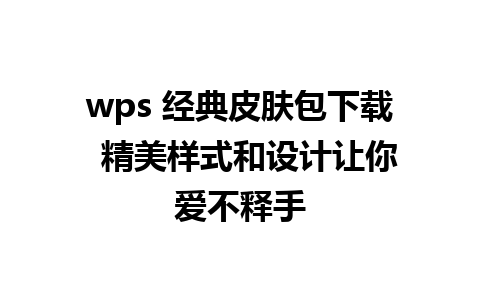 wps 经典皮肤包下载 精美样式和设计让你爱不释手